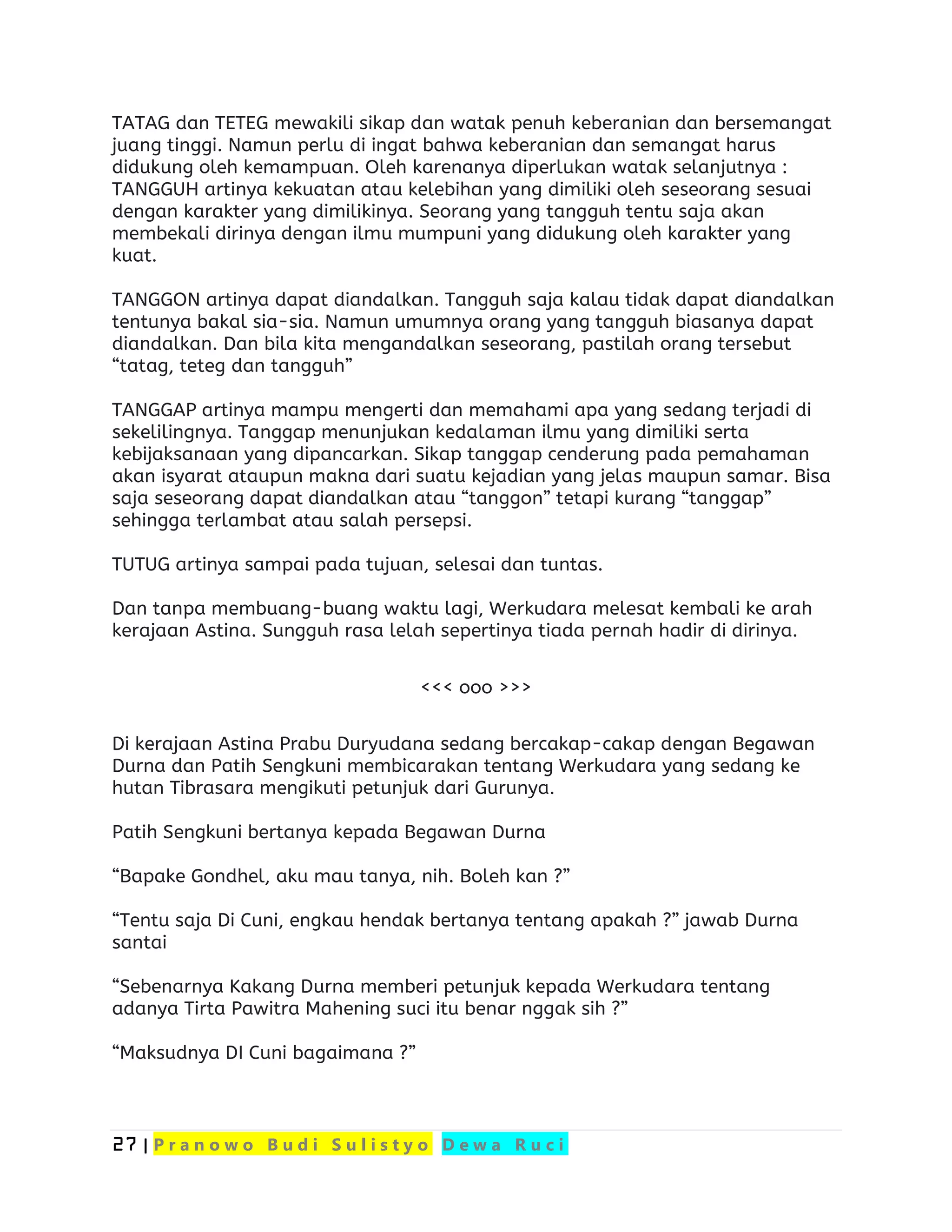 TATAG dan TETEG mewakili sikap dan watak penuh keberanian dan bersemangat juang tinggi. Namun perlu di ingat bahwa keberanian dan semangat harus didukung oleh kemampuan. Oleh karenanya diperlukan watak selanjutnya : TANGGUH artinya kekuatan atau kelebihan yang dimiliki oleh seseorang sesuai dengan karakter yang dimilikinya. Seorang yang tangguh tentu saja akan membekali dirinya dengan ilmu mumpuni yang didukung oleh karakter yang kuat.

TANGGON artinya dapat diandalkan. Tangguh saja kalau tidak dapat diandalkan tentunya bakal sia-sia. Namun umumnya orang yang tangguh biasanya dapat diandalkan. Dan bila kita mengandalkan seseorang, pastilah orang tersebut “tatag, teteg dan tangguh”

TANGGAP artinya mampu mengerti dan memahami apa yang sedang terjadi di sekelilingnya. Tanggap menunjukan kedalaman ilmu yang dimiliki serta kebijaksanaan yang dipancarkan. Sikap tanggap cenderung pada pemahaman akan isyarat ataupun makna dari suatu kejadian yang jelas maupun samar. Bisa saja seseorang dapat diandalkan atau “tanggon” tetapi kurang “tanggap” sehingga terlambat atau salah persepsi.

TUTUG artinya sampai pada tujuan, selesai dan tuntas.

Dan tanpa membuang-buang waktu lagi, Werkudara melesat kembali ke arah kerajaan Astina. Sungguh rasa lelah sepertinya tiada pernah hadir di dirinya.

<<< ooo >>>

Di kerajaan Astina Prabu Duryudana sedang bercakap-cakap dengan Begawan Durna dan Patih Sengkuni membicarakan tentang Werkudara yang sedang ke hutan Tibrasara mengikuti petunjuk dari Gurunya.

Patih Sengkuni bertanya kepada Begawan Durna

“Bapake Gondhel, aku mau tanya, nih. Boleh kan ?”

“Tentu saja Di Cuni, engkau hendak bertanya tentang apakah ?” jawab Durna santai

“Sebenarnya Kakang Durna memberi petunjuk kepada Werkudara tentang adanya Tirta Pawitra Mahening suci itu benar nggak sih ?”

“Maksudnya DI Cuni bagaimana ?”

27 | Pranowo Budi Sulistyo Dewa Ruci